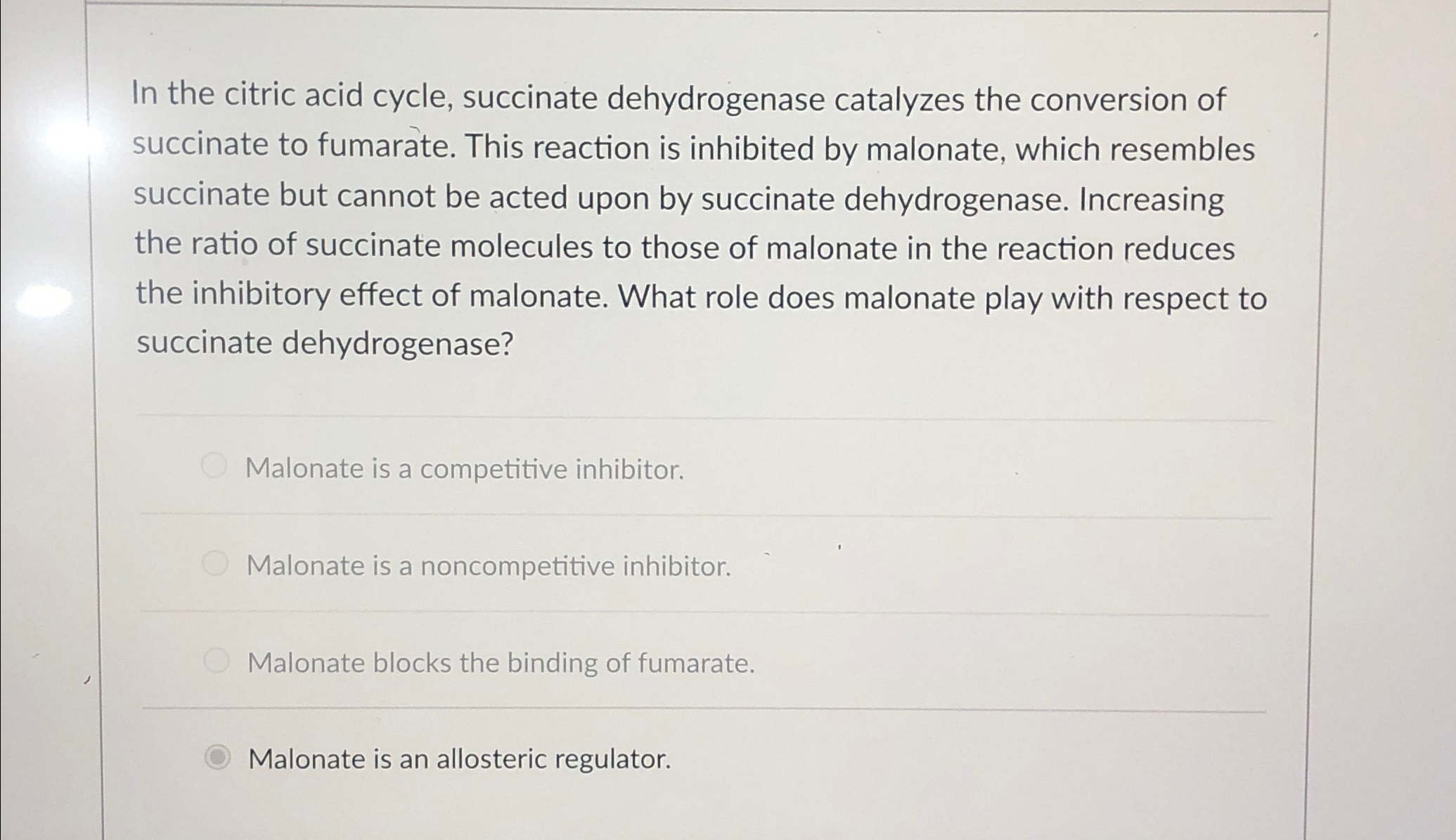 In the citric acid cycle, succinate dehydrogenase catalyzes the conversion of succinate to fumarate. This reaction is inhibited by malonate, which resembles succinate but cannot be acted upon by succinate dehydrogenase. Increasing the ratio of succinate molecules to those of malonate in the reaction reduces the inhibitory effect of malonate. What role does malonate play with respect to succinate dehydrogenase?

Malonate is a competitive inhibitor.

Malonate is a noncompetitive inhibitor.

Malonate blocks the binding of fumarate.

Malonate is an allosteric regulator.